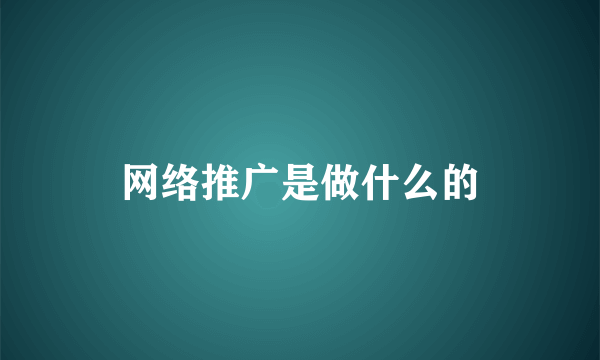 网络推广是做什么的